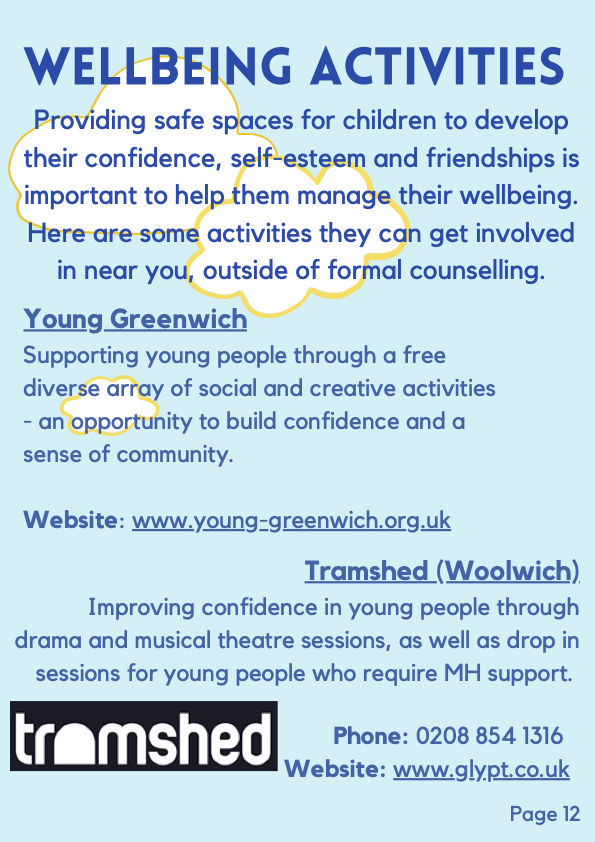 WELLBEING ACTIVITIES

Providing safe spaces for children to develop their confidence, self-esteem and friendships is important to help them manage their wellbeing. Here are some activities they can get involved in near you, outside of formal counselling.

Young Greenwich

Supporting young people through a free diverse array of social and creative activities - an opportunity to build confidence and a sense of community.

Website: www.young-greenwich.org.uk

Tramshed (Woolwich)

Improving confidence in young people through drama and musical theatre sessions, as well as drop in sessions for young people who require MH support.

tramshed

Phone: 0208 854 1316
Website: www.glypt.co.uk

Page 12